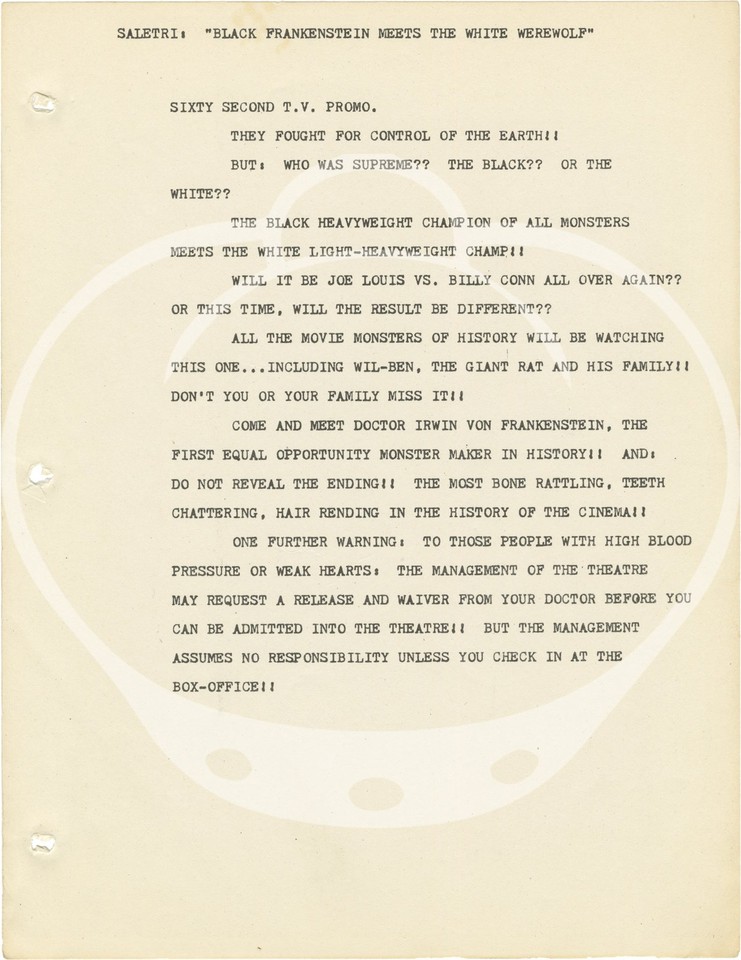 SALETRI: "BLACK FRANKENSTEIN MEETS THE WHITE WEREWOLF"

SIXTY SECOND T.V. PROMO.

THEY FOUGHT FOR CONTROL OF THE EARTH!!

BUT: WHO WAS SUPREME?? THE BLACK?? OR THE WHITE??

THE BLACK HEAVYWEIGHT CHAMPION OF ALL MONSTERS MEETS THE WHITE LIGHT-HEAVYWEIGHT CHAMP!!

WILL IT BE JOE LOUIS VS. BILLY CONN ALL OVER AGAIN?? OR THIS TIME, WILL THE RESULT BE DIFFERENT??

ALL THE MOVIE MONSTERS OF HISTORY WILL BE WATCHING THIS ONE...INCLUDING WIL-BEN, THE GIANT RAT AND HIS FAMILY!! DON'T YOU OR YOUR FAMILY MISS IT!!

COME AND MEET DOCTOR IRWIN VON FRANKENSTEIN, THE FIRST EQUAL OPPORTUNITY MONSTER MAKER IN HISTORY!! AND: DO NOT REVEAL THE ENDING!! THE MOST BONE RATTLING, TEETH CHATTERING, HAIR RENDING IN THE HISTORY OF THE CINEMA!!

ONE FURTHER WARNING: TO THOSE PEOPLE WITH HIGH BLOOD PRESSURE OR WEAK HEARTS: THE MANAGEMENT OF THE THEATRE MAY REQUEST A RELEASE AND WAIVER FROM YOUR DOCTOR BEFORE YOU CAN BE ADMITTED INTO THE THEATRE!! BUT THE MANAGEMENT ASSUMES NO RESPONSIBILITY UNLESS YOU CHECK IN AT THE BOX-OFFICE!!